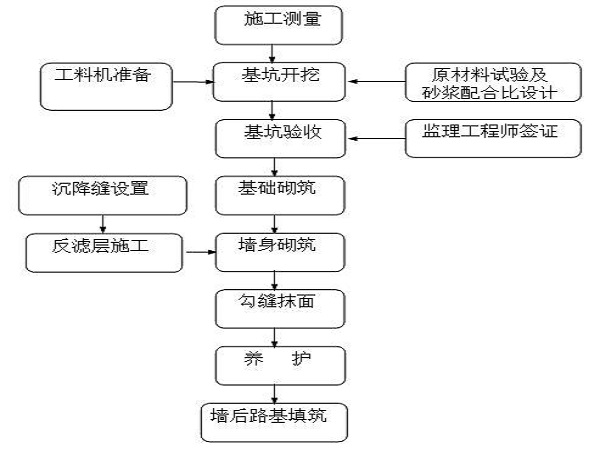 施工测量

工料机准备

基坑开挖

原材料试验及砂浆配合比设计

基坑验收

监理工程师签证

沉降缝设置

基础砌筑

反滤层施工

墙身砌筑

勾缝抹面

养　护

墙后路基填筑